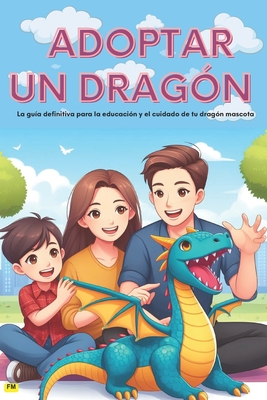 ADOPTAR UN DRAGÓN

La guía definitiva para la educación y el cuidado de tu dragón mascota

FM